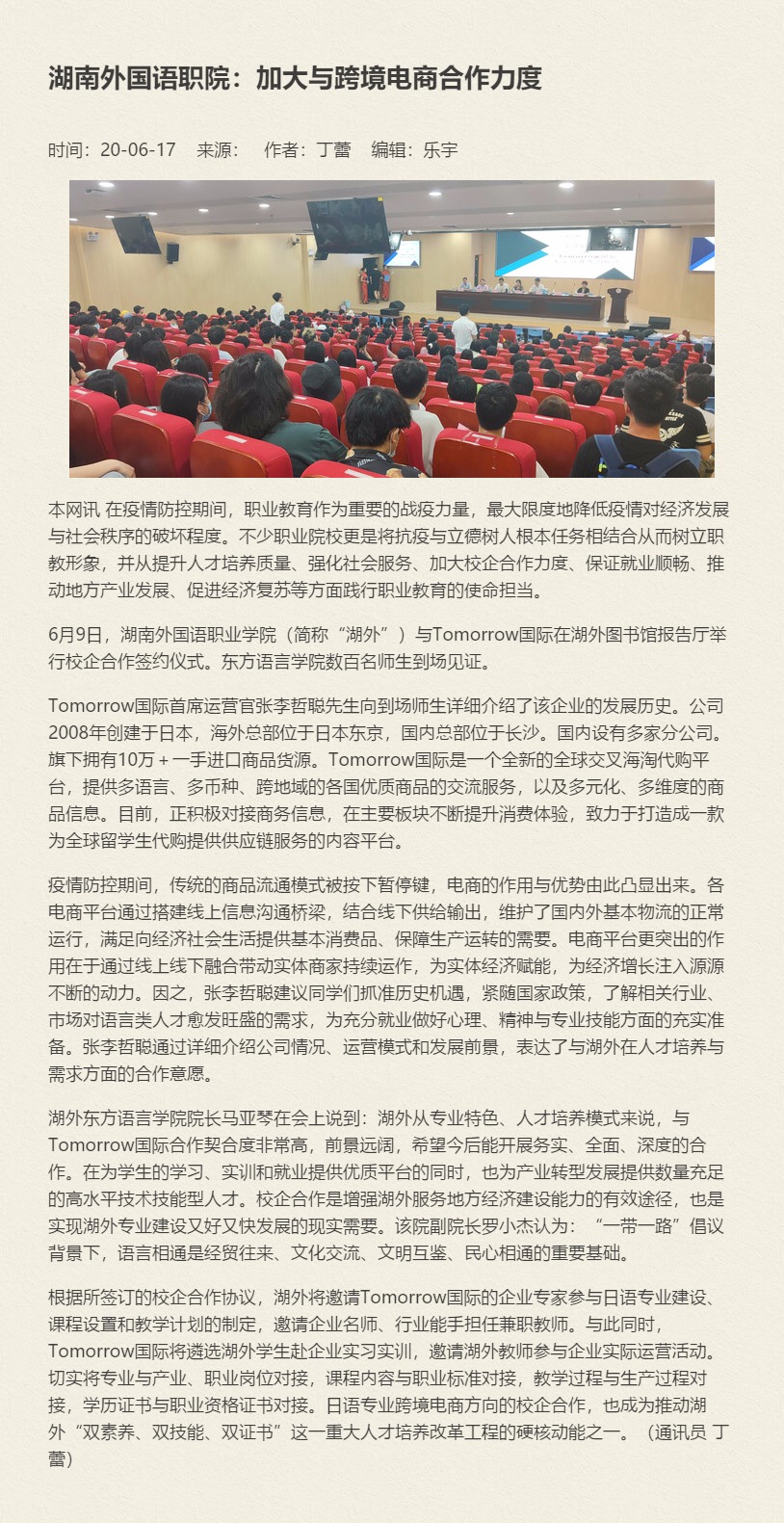 湖南外国语职院：加大与跨境电商合作力度

时间：20-06-17　来源：　作者：丁蕾　编辑：乐宇

本网讯 在疫情防控期间，职业教育作为重要的战疫力量，最大限度地降低疫情对经济发展与社会秩序的破坏程度。不少职业院校更是将抗疫与立德树人根本任务相结合从而树立职教形象，并从提升人才培养质量、强化社会服务、加大校企合作力度、保证就业顺畅、推动地方产业发展、促进经济复苏等方面践行职业教育的使命担当。

6月9日，湖南外国语职业学院（简称“湖外”）与Tomorrow国际在湖外图书馆报告厅举行校企合作签约仪式。东方语言学院数百名师生到场见证。

Tomorrow国际首席运营官张李哲聪先生向到场师生详细介绍了该企业的发展历史。公司2008年创建于日本，海外总部位于日本东京，国内总部位于长沙。国内设有多家分公司。旗下拥有10万＋一手进口商品货源。Tomorrow国际是一个全新的全球交叉海淘代购平台，提供多语言、多币种、跨地域的各国优质商品的交流服务，以及多元化、多维度的商品信息。目前，正积极对接商务信息，在主要板块不断提升消费体验，致力于打造成一款为全球留学生代购提供供应链服务的内容平台。

疫情防控期间，传统的商品流通模式被按下暂停键，电商的作用与优势由此凸显出来。各电商平台通过搭建线上信息沟通桥梁，结合线下供给输出，维护了国内外基本物流的正常运行，满足向经济社会生活提供基本消费品、保障生产运转的需要。电商平台更突出的作用在于通过线上线下融合带动实体商家持续运作，为实体经济赋能，为经济增长注入源源不断的动力。因之，张李哲聪建议同学们抓准历史机遇，紧随国家政策，了解相关行业、市场对语言类人才愈发旺盛的需求，为充分就业做好心理、精神与专业技能方面的充实准备。张李哲聪通过详细介绍公司情况、运营模式和发展前景，表达了与湖外在人才培养与需求方面的合作意愿。

湖外东方语言学院院长马亚琴在会上说到：湖外从专业特色、人才培养模式来说，与Tomorrow国际合作契合度非常高，前景远阔，希望今后能开展务实、全面、深度的合作。在为学生的学习、实训和就业提供优质平台的同时，也为产业转型发展提供数量充足的高水平技术技能型人才。校企合作是增强湖外服务地方经济建设能力的有效途径，也是实现湖外专业建设又好又快发展的现实需要。该院副院长罗小杰认为：“一带一路”倡议背景下，语言相通是经贸往来、文化交流、文明互鉴、民心相通的重要基础。

根据所签订的校企合作协议，湖外将邀请Tomorrow国际的企业专家参与日语专业建设、课程设置和教学计划的制定，邀请企业名师、行业能手担任兼职教师。与此同时，Tomorrow国际将遴选湖外学生赴企业实习实训，邀请湖外教师参与企业实际运营活动。切实将专业与产业、职业岗位对接，课程内容与职业标准对接，教学过程与生产过程对接，学历证书与职业资格证书对接。日语专业跨境电商方向的校企合作，也成为推动湖外“双素养、双技能、双证书”这一重大人才培养改革工程的硬核动能之一。（通讯员 丁蕾）